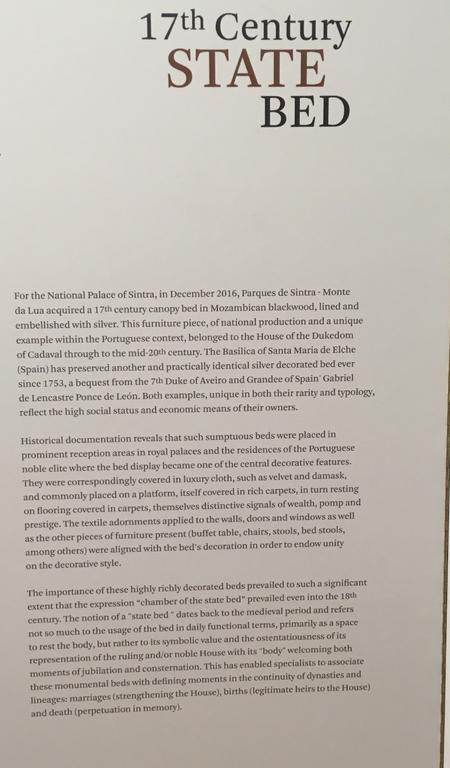 17th Century
STATE
BED

For the National Palace of Sintra, in December 2016, Parques de Sintra - Monte da Lua acquired a 17th century canopy bed in Mozambican blackwood, lined and embellished with silver. This furniture piece, of national production and a unique example within the Portuguese context, belonged to the House of the Dukedom of Cadaval through to the mid-20th century. The Basilica of Santa Maria de Elche (Spain) has preserved another and practically identical silver decorated bed ever since 1753, a bequest from the 7th Duke of Aveiro and Grandee of Spain' Gabriel de Lencastre Ponce de León. Both examples, unique in both their rarity and typology, reflect the high social status and economic means of their owners.

Historical documentation reveals that such sumptuous beds were placed in prominent reception areas in royal palaces and the residences of the Portuguese noble elite where the bed display became one of the central decorative features. They were correspondingly covered in luxury cloth, such as velvet and damask, and commonly placed on a platform, itself covered in rich carpets, in turn resting on flooring covered in carpets, themselves distinctive signals of wealth, pomp and prestige. The textile adornments applied to the walls, doors and windows as well as the other pieces of furniture present (buffet table, chairs, stools, bed stools, among others) were aligned with the bed's decoration in order to endow unity on the decorative style.

The importance of these highly richly decorated beds prevailed to such a significant extent that the expression "chamber of the state bed" prevailed even into the 18th century. The notion of a "state bed " dates back to the medieval period and refers not so much to the usage of the bed in daily functional terms, primarily as a space to rest the body, but rather to its symbolic value and the ostentatiousness of its representation of the ruling and/or noble House with its "body" welcoming both moments of jubilation and consternation. This has enabled specialists to associate these monumental beds with defining moments in the continuity of dynasties and lineages: marriages (strengthening the House), births (legitimate heirs to the House) and death (perpetuation in memory).